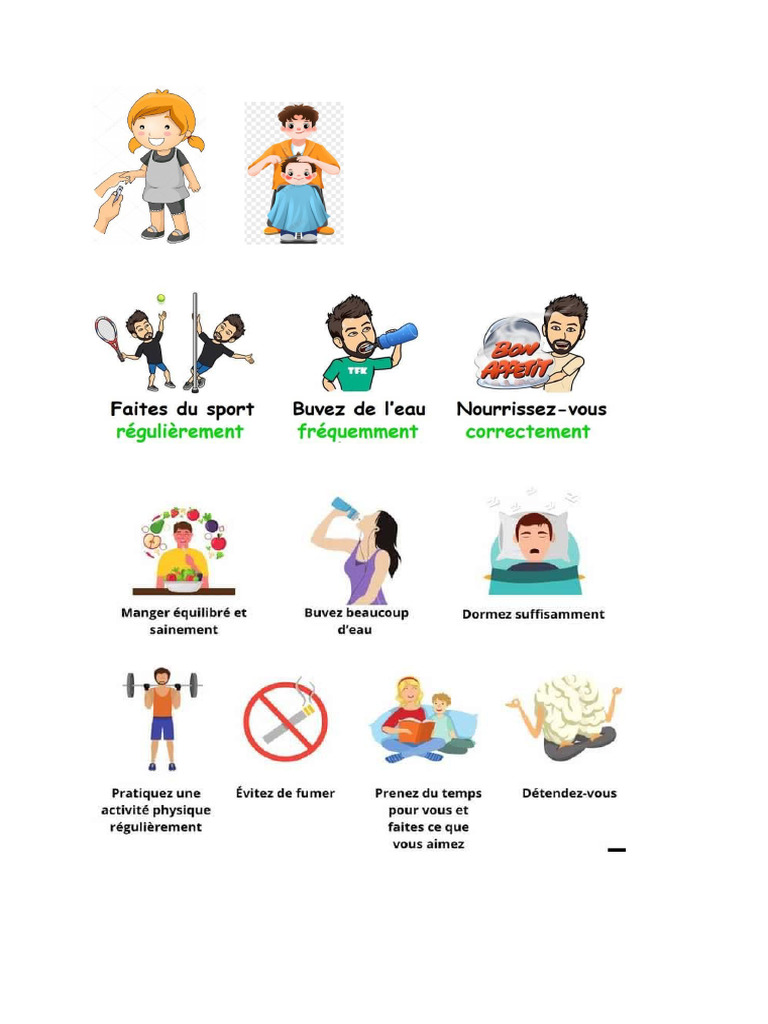 TFK

BON APPETIT

Faites du sport régulièrement

Buvez de l'eau fréquemment

Nourrissez-vous correctement

Manger équilibré et sainement

Buvez beaucoup d'eau

Dormez suffisamment

Pratiquez une activité physique régulièrement

Évitez de fumer

Prenez du temps pour vous et faites ce que vous aimez

Détendez-vous